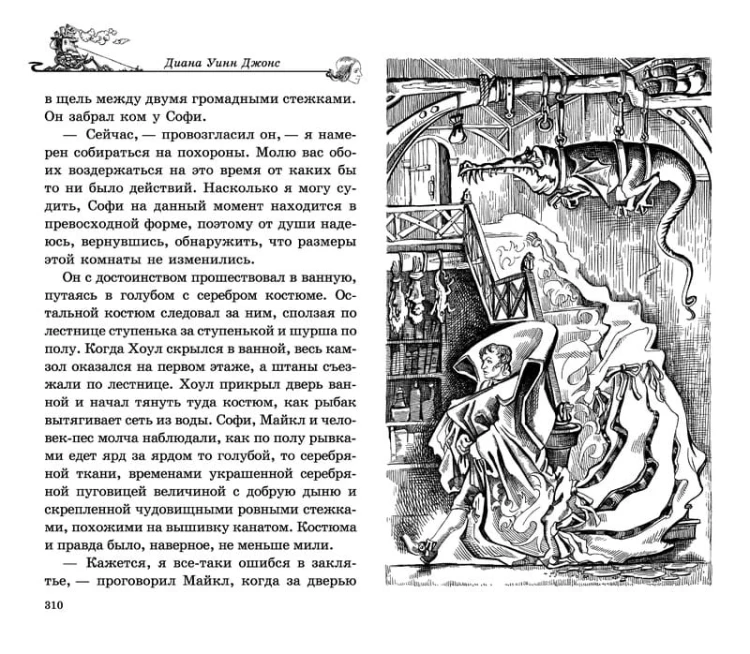 Диана Уинн Джонс

в щель между двумя громадными стежками. Он забрал ком у Софи.

— Сейчас, — провозгласил он, — я намерен собираться на похороны. Молю вас обоих воздержаться на это время от каких бы то ни было действий. Насколько я могу судить, Софи на данный момент находится в превосходной форме, поэтому от души надеюсь, вернувшись, обнаружить, что размеры этой комнаты не изменились.

Он с достоинством прошествовал в ванную, путаясь в голубом с серебром костюме. Остальной костюм следовал за ним, сползая по лестнице ступенька за ступенькой и шурша по полу. Когда Хоул скрылся в ванной, весь камзол оказался на первом этаже, а штаны съезжали по лестнице. Хоул прикрыл дверь ванной и начал тянуть туда костюм, как рыбак вытягивает сеть из воды. Софи, Майкл и человек-пес молча наблюдали, как по полу рывками едет ярд за ярдом то голубой, то серебряной ткани, временами украшенной серебряной пуговицей величиной с добрую дыню и скрепленной чудовищными ровными стежками, похожими на вышивку канатом. Костюма и правда было, наверное, не меньше мили.

— Кажется, я все-таки ошибся в заклятье, — проговорил Майкл, когда за дверью

310